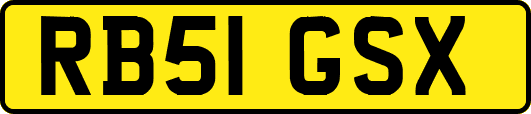 RB51 GSX